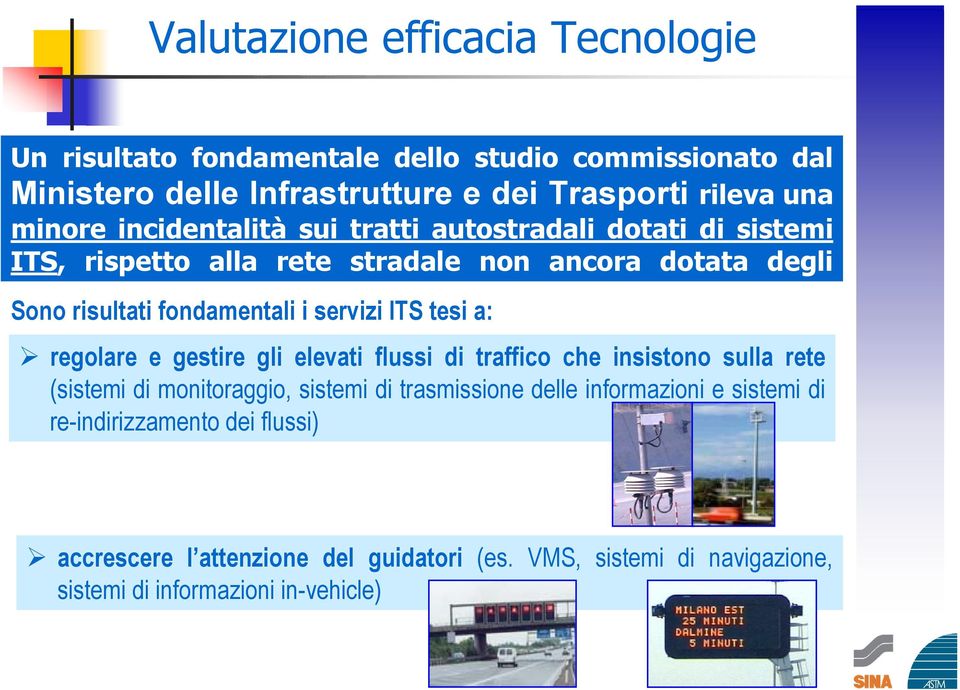 Valutazione efficacia Tecnologie

Un risultato fondamentale dello studio commissionato dal Ministero delle Infrastrutture e dei Trasporti rileva una minore incidentalità sui tratti autostradali dotati di sistemi ITS, rispetto alla rete stradale non ancora dotata degli

Sono risultati fondamentali i servizi ITS tesi a:

➢ regolare e gestire gli elevati flussi di traffico che insistono sulla rete (sistemi di monitoraggio, sistemi di trasmissione delle informazioni e sistemi di re-indirizzamento dei flussi)

➢ accrescere l'attenzione del guidatori (es. VMS, sistemi di navigazione, sistemi di informazioni in-vehicle)

MILANO EST
25 MINUTI
DALMINE
5 MINUTI

SINA

ASTM